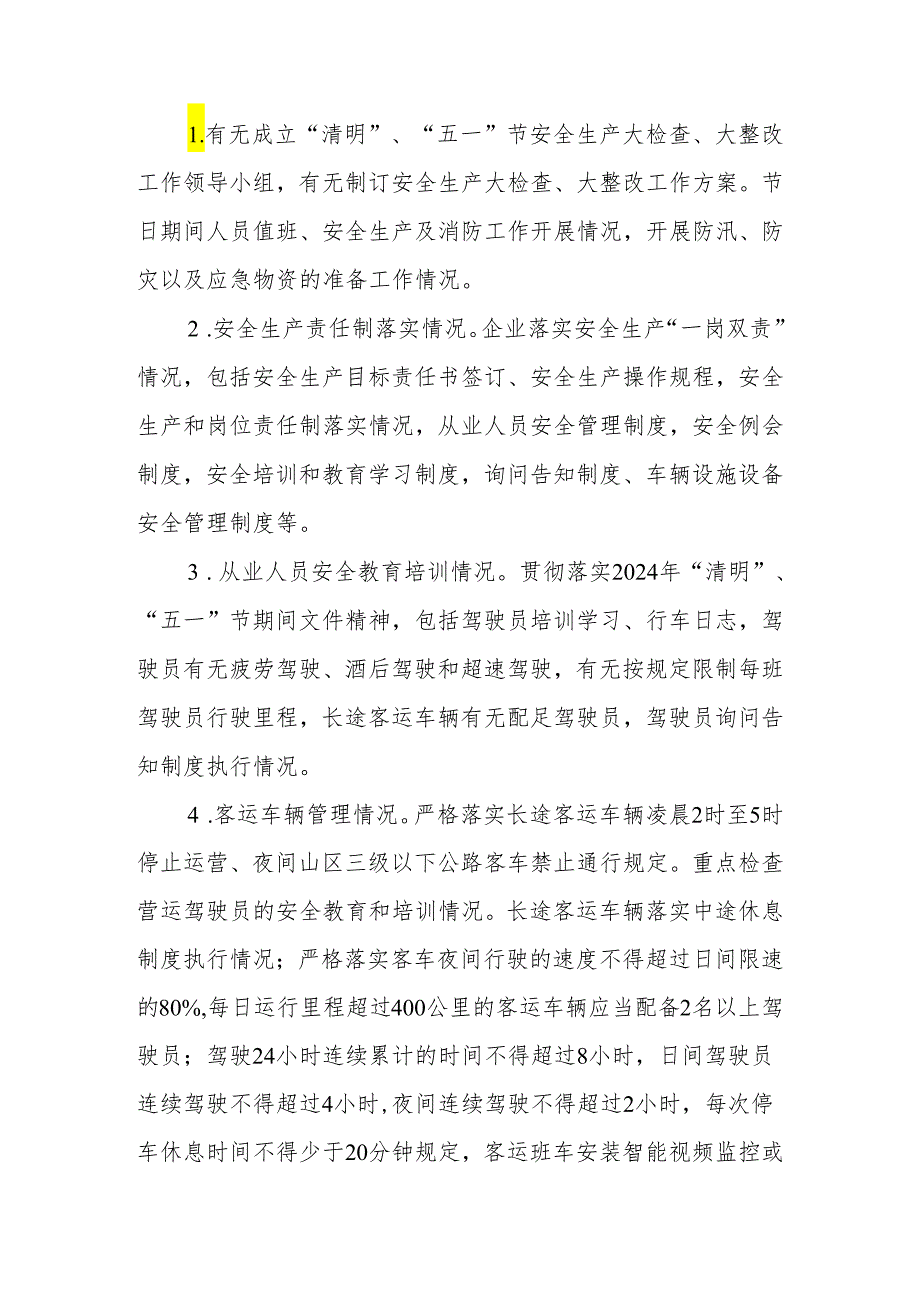 1.有无成立“清明”、“五一”节安全生产大检查、大整改工作领导小组，有无制订安全生产大检查、大整改工作方案。节日期间人员值班、安全生产及消防工作开展情况，开展防汛、防灾以及应急物资的准备工作情况。

2.安全生产责任制落实情况。企业落实安全生产“一岗双责”情况，包括安全生产目标责任书签订、安全生产操作规程，安全生产和岗位责任制落实情况，从业人员安全管理制度，安全例会制度，安全培训和教育学习制度，询问告知制度、车辆设施设备安全管理制度等。

3.从业人员安全教育培训情况。贯彻落实2024年“清明”、“五一”节期间文件精神，包括驾驶员培训学习、行车日志，驾驶员有无疲劳驾驶、酒后驾驶和超速驾驶，有无按规定限制每班驾驶员行驶里程，长途客运车辆有无配足驾驶员，驾驶员询问告知制度执行情况。

4.客运车辆管理情况。严格落实长途客运车辆凌晨2时至5时停止运营、夜间山区三级以下公路客车禁止通行规定。重点检查营运驾驶员的安全教育和培训情况。长途客运车辆落实中途休息制度执行情况；严格落实客车夜间行驶的速度不得超过日间限速的80%,每日运行里程超过400公里的客运车辆应当配备2名以上驾驶员；驾驶24小时连续累计的时间不得超过8小时，日间驾驶员连续驾驶不得超过4小时,夜间连续驾驶不得超过2小时，每次停车休息时间不得少于20分钟规定，客运班车安装智能视频监控或